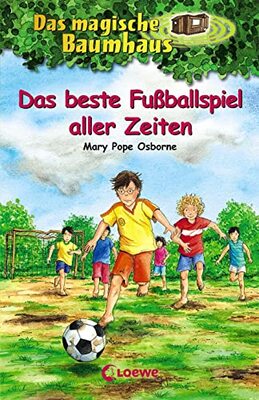 Das magische Baumhaus

Das beste Fußballspiel aller Zeiten

Mary Pope Osborne

Loewe